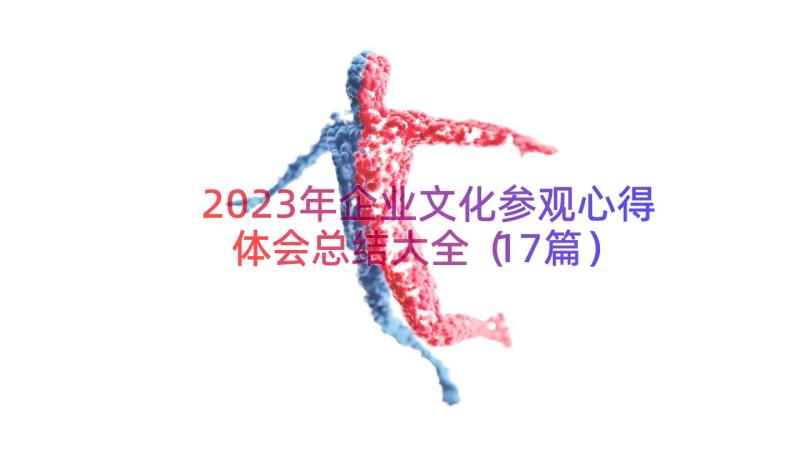 2023年企业文化参观心得体会总结大全（17篇）